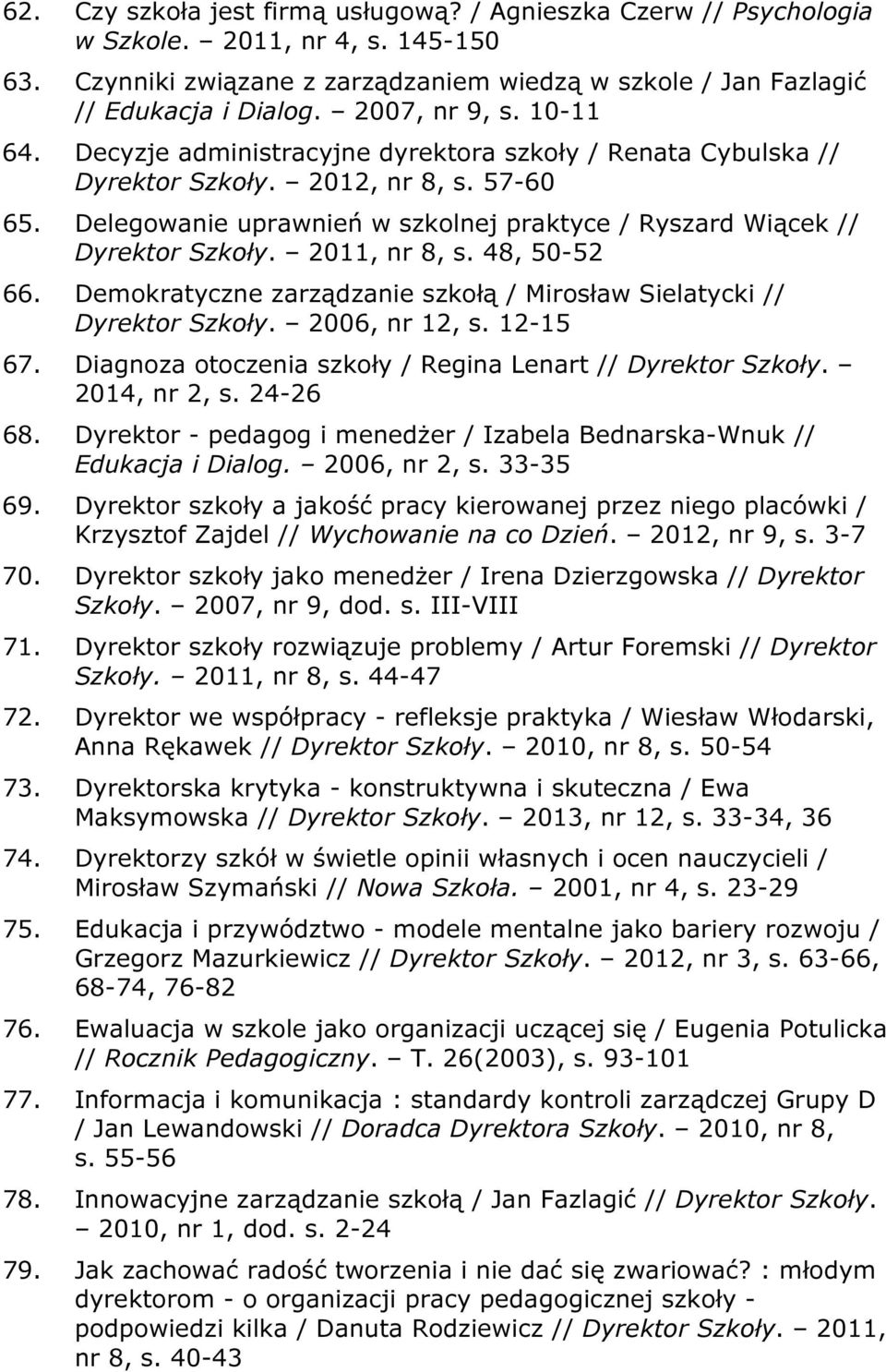 62. Czy szkoła jest firmą usługową? / Agnieszka Czerw // Psychologia w Szkole. – 2011, nr 4, s. 145-150

63. Czynniki związane z zarządzaniem wiedzą w szkole / Jan Fazlagić // Edukacja i Dialog. – 2007, nr 9, s. 10-11

64. Decyzje administracyjne dyrektora szkoły / Renata Cybulska // Dyrektor Szkoły. – 2012, nr 8, s. 57-60

65. Delegowanie uprawnień w szkolnej praktyce / Ryszard Wiącek // Dyrektor Szkoły. – 2011, nr 8, s. 48, 50-52

66. Demokratyczne zarządzanie szkołą / Mirosław Sielatycki // Dyrektor Szkoły. – 2006, nr 12, s. 12-15

67. Diagnoza otoczenia szkoły / Regina Lenart // Dyrektor Szkoły. – 2014, nr 2, s. 24-26

68. Dyrektor - pedagog i menedżer / Izabela Bednarska-Wnuk // Edukacja i Dialog. – 2006, nr 2, s. 33-35

69. Dyrektor szkoły a jakość pracy kierowanej przez niego placówki / Krzysztof Zajdel // Wychowanie na co Dzień. – 2012, nr 9, s. 3-7

70. Dyrektor szkoły jako menedżer / Irena Dzierzgowska // Dyrektor Szkoły. – 2007, nr 9, dod. s. III-VIII

71. Dyrektor szkoły rozwiązuje problemy / Artur Foremski // Dyrektor Szkoły. – 2011, nr 8, s. 44-47

72. Dyrektor we współpracy - refleksje praktyka / Wiesław Włodarski, Anna Rękawek // Dyrektor Szkoły. – 2010, nr 8, s. 50-54

73. Dyrektorska krytyka - konstruktywna i skuteczna / Ewa Maksymowska // Dyrektor Szkoły. – 2013, nr 12, s. 33-34, 36

74. Dyrektorzy szkół w świetle opinii własnych i ocen nauczycieli / Mirosław Szymański // Nowa Szkoła. – 2001, nr 4, s. 23-29

75. Edukacja i przywództwo - modele mentalne jako bariery rozwoju / Grzegorz Mazurkiewicz // Dyrektor Szkoły. – 2012, nr 3, s. 63-66, 68-74, 76-82

76. Ewaluacja w szkole jako organizacji uczącej się / Eugenia Potulicka // Rocznik Pedagogiczny. – T. 26(2003), s. 93-101

77. Informacja i komunikacja : standardy kontroli zarządczej Grupy D / Jan Lewandowski // Doradca Dyrektora Szkoły. – 2010, nr 8, s. 55-56

78. Innowacyjne zarządzanie szkołą / Jan Fazlagić // Dyrektor Szkoły. – 2010, nr 1, dod. s. 2-24

79. Jak zachować radość tworzenia i nie dać się zwariować? : młodym dyrektorom - o organizacji pracy pedagogicznej szkoły - podpowiedzi kilka / Danuta Rodziewicz // Dyrektor Szkoły. – 2011, nr 8, s. 40-43